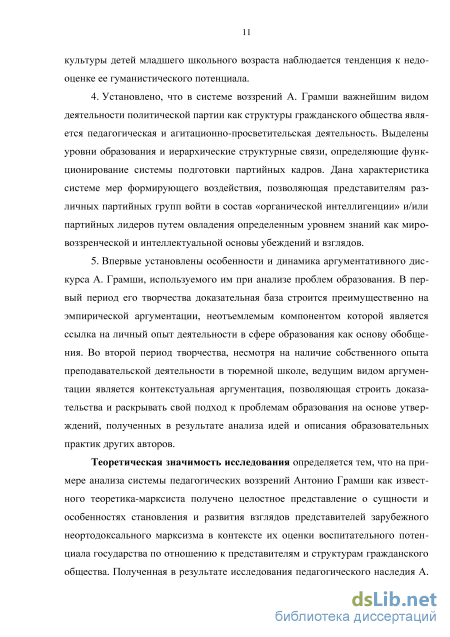 11

культуры детей младшего школьного возраста наблюдается тенденция к недооценке ее гуманистического потенциала.

4. Установлено, что в системе воззрений А. Грамши важнейшим видом деятельности политической партии как структуры гражданского общества является педагогическая и агитационно-просветительская деятельность. Выделены уровни образования и иерархические структурные связи, определяющие функционирование системы подготовки партийных кадров. Дана характеристика системе мер формирующего воздействия, позволяющая представителям различных партийных групп войти в состав «органической интеллигенции» и/или партийных лидеров путем овладения определенным уровнем знаний как мировоззренческой и интеллектуальной основы убеждений и взглядов.

5. Впервые установлены особенности и динамика аргументативного дискурса А. Грамши, используемого им при анализе проблем образования. В первый период его творчества доказательная база строится преимущественно на эмпирической аргументации, неотъемлемым компонентом которой является ссылка на личный опыт деятельности в сфере образования как основу обобщения. Во второй период творчества, несмотря на наличие собственного опыта преподавательской деятельности в тюремной школе, ведущим видом аргументации является контекстуальная аргументация, позволяющая строить доказательства и раскрывать свой подход к проблемам образования на основе утверждений, полученных в результате анализа идей и описания образовательных практик других авторов.

Теоретическая значимость исследования определяется тем, что на примере анализа системы педагогических воззрений Антонио Грамши как известного теоретика-марксиста получено целостное представление о сущности и особенностях становления и развития взглядов представителей зарубежного неортодоксального марксизма в контексте их оценки воспитательного потенциала государства по отношению к представителям и структурам гражданского общества. Полученная в результате исследования педагогического наследия А.

dsLib.net
библиотека диссертаций